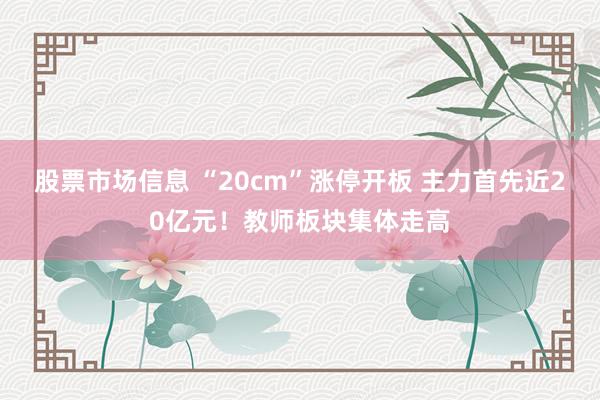 股票市场信息 “20cm”涨停开板 主力首先近20亿元！教师板块集体走高